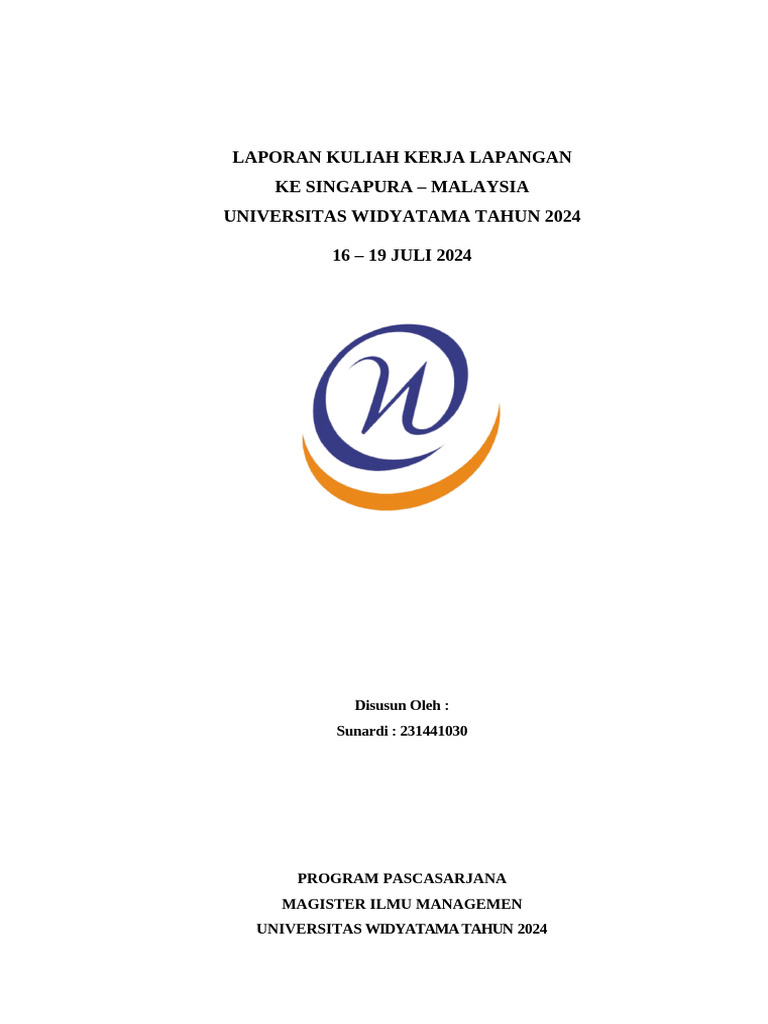 LAPORAN KULIAH KERJA LAPANGAN
KE SINGAPURA – MALAYSIA
UNIVERSITAS WIDYATAMA TAHUN 2024

16 – 19 JULI 2024

Disusun Oleh :
Sunardi : 231441030

PROGRAM PASCASARJANA
MAGISTER ILMU MANAGEMEN
UNIVERSITAS WIDYATAMA TAHUN 2024